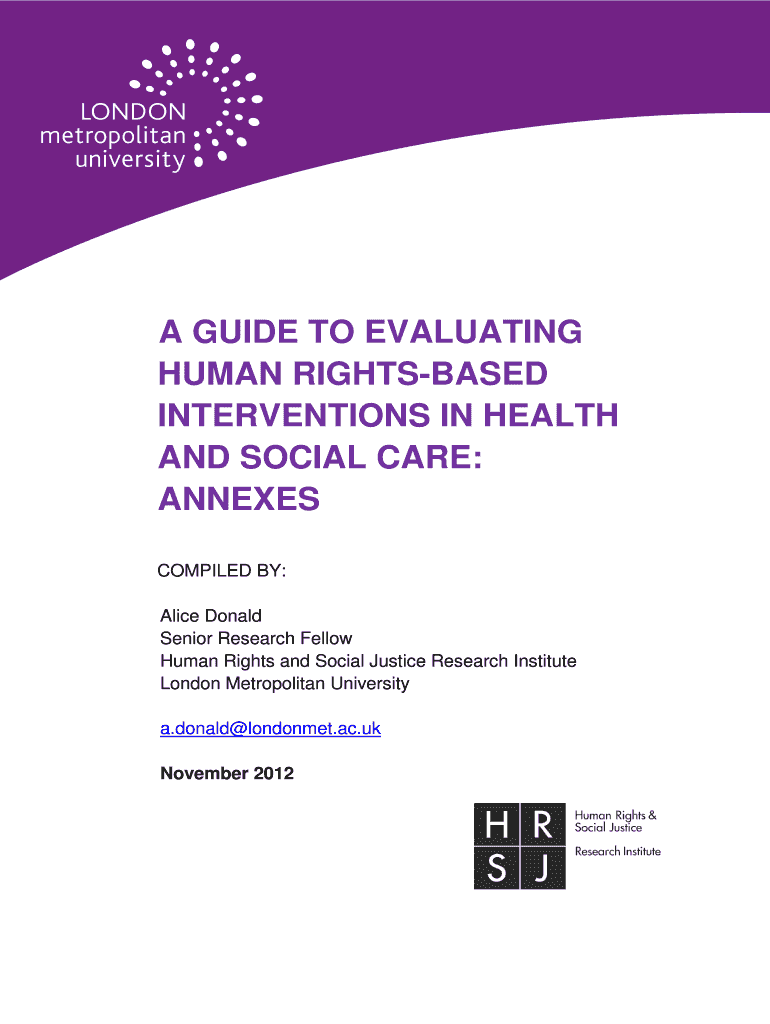 LONDON
metropolitan
university

A GUIDE TO EVALUATING HUMAN RIGHTS-BASED INTERVENTIONS IN HEALTH AND SOCIAL CARE: ANNEXES

COMPILED BY:

Alice Donald
Senior Research Fellow
Human Rights and Social Justice Research Institute
London Metropolitan University

a.donald@londonmet.ac.uk

November 2012

H R
S J
Human Rights &
Social Justice
Research Institute